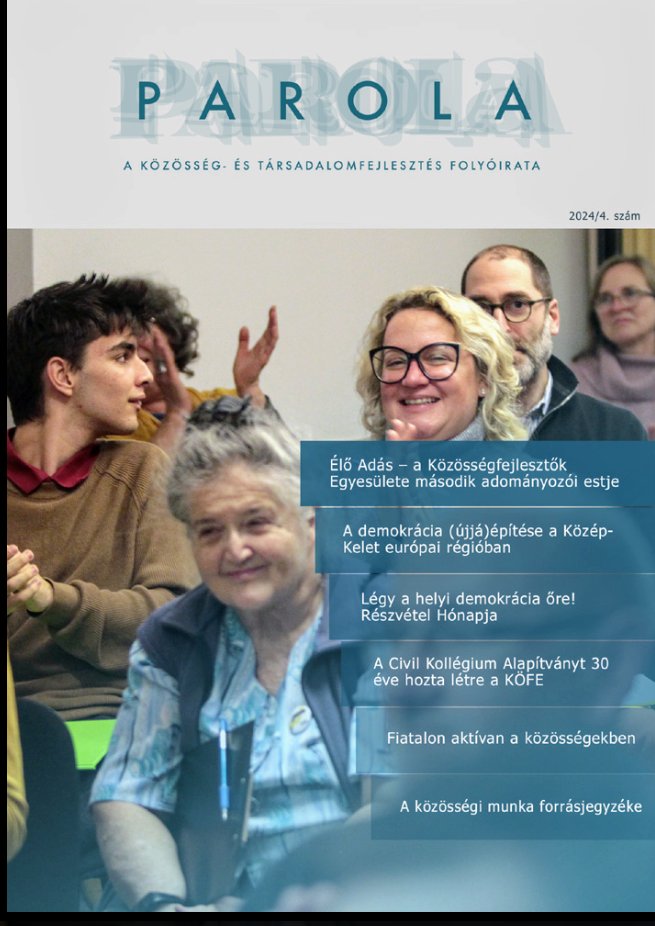 PAROLA

A KÖZÖSSÉG- ÉS TÁRSADALOMFEJLESZTÉS FOLYÓIRATA

2024/4. szám

Élő Adás – a Közösségfejlesztők Egyesülete második adományozói estje

A demokrácia (újjá)építése a Közép-Kelet európai régióban

Légy a helyi demokrácia őre! Részvétel Hónapja

A Civil Kollégium Alapítványt 30 éve hozta létre a KÖFE

Fiatalon aktívan a közösségekben

A közösségi munka forrásjegyzéke